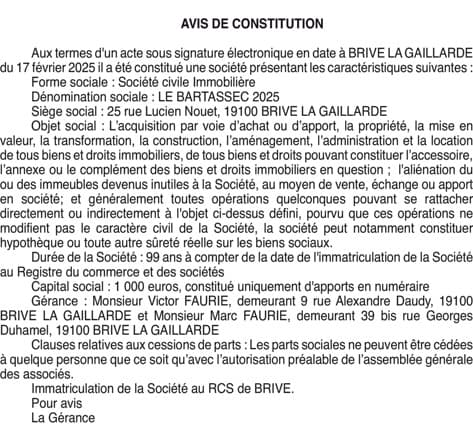 AVIS DE CONSTITUTION

Aux termes d'un acte sous signature électronique en date à BRIVE LA GAILLARDE du 17 février 2025 il a été constitué une société présentant les caractéristiques suivantes :

Forme sociale : Société civile Immobilière

Dénomination sociale : LE BARTASSEC 2025

Siège social : 25 rue Lucien Nouet, 19100 BRIVE LA GAILLARDE

Objet social : L'acquisition par voie d'achat ou d'apport, la propriété, la mise en valeur, la transformation, la construction, l'aménagement, l'administration et la location de tous biens et droits immobiliers, de tous biens et droits pouvant constituer l'accessoire, l'annexe ou le complément des biens et droits immobiliers en question ; l'aliénation du ou des immeubles devenus inutiles à la Société, au moyen de vente, échange ou apport en société; et généralement toutes opérations quelconques pouvant se rattacher directement ou indirectement à l'objet ci-dessus défini, pourvu que ces opérations ne modifient pas le caractère civil de la Société, la société peut notamment constituer hypothèque ou toute autre sûreté réelle sur les biens sociaux.

Durée de la Société : 99 ans à compter de la date de l'immatriculation de la Société au Registre du commerce et des sociétés

Capital social : 1 000 euros, constitué uniquement d'apports en numéraire

Gérance : Monsieur Victor FAURIE, demeurant 9 rue Alexandre Daudy, 19100 BRIVE LA GAILLARDE et Monsieur Marc FAURIE, demeurant 39 bis rue Georges Duhamel, 19100 BRIVE LA GAILLARDE

Clauses relatives aux cessions de parts : Les parts sociales ne peuvent être cédées à quelque personne que ce soit qu'avec l'autorisation préalable de l'assemblée générale des associés.

Immatriculation de la Société au RCS de BRIVE.

Pour avis

La Gérance